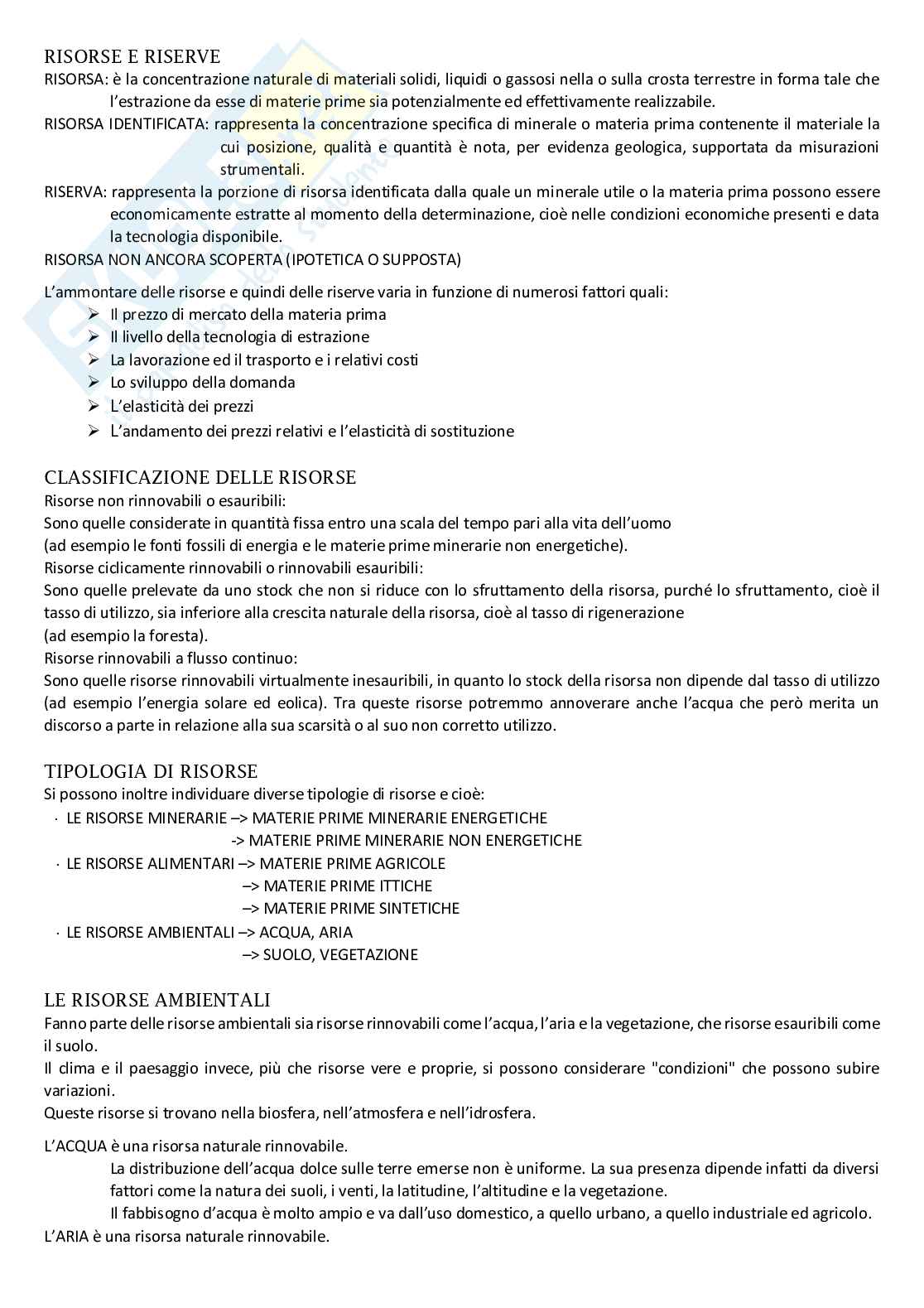 RISORSE E RISERVE

RISORSA: è la concentrazione naturale di materiali solidi, liquidi o gassosi nella o sulla crosta terrestre in forma tale che l'estrazione da esse di materie prime sia potenzialmente ed effettivamente realizzabile.

RISORSA IDENTIFICATA: rappresenta la concentrazione specifica di minerale o materia prima contenente il materiale la cui posizione, qualità e quantità è nota, per evidenza geologica, supportata da misurazioni strumentali.

RISERVA: rappresenta la porzione di risorsa identificata dalla quale un minerale utile o la materia prima possono essere economicamente estratte al momento della determinazione, cioè nelle condizioni economiche presenti e data la tecnologia disponibile.

RISORSA NON ANCORA SCOPERTA (IPOTETICA O SUPPOSTA)

L'ammontare delle risorse e quindi delle riserve varia in funzione di numerosi fattori quali:
➢ Il prezzo di mercato della materia prima
➢ Il livello della tecnologia di estrazione
➢ La lavorazione ed il trasporto e i relativi costi
➢ Lo sviluppo della domanda
➢ L'elasticità dei prezzi
➢ L'andamento dei prezzi relativi e l'elasticità di sostituzione

CLASSIFICAZIONE DELLE RISORSE
Risorse non rinnovabili o esauribili:
Sono quelle considerate in quantità fissa entro una scala del tempo pari alla vita dell'uomo
(ad esempio le fonti fossili di energia e le materie prime minerarie non energetiche).
Risorse ciclicamente rinnovabili o rinnovabili esauribili:
Sono quelle prelevate da uno stock che non si riduce con lo sfruttamento della risorsa, purché lo sfruttamento, cioè il tasso di utilizzo, sia inferiore alla crescita naturale della risorsa, cioè al tasso di rigenerazione
(ad esempio la foresta).
Risorse rinnovabili a flusso continuo:
Sono quelle risorse rinnovabili virtualmente inesauribili, in quanto lo stock della risorsa non dipende dal tasso di utilizzo (ad esempio l'energia solare ed eolica). Tra queste risorse potremmo annoverare anche l'acqua che però merita un discorso a parte in relazione alla sua scarsità o al suo non corretto utilizzo.

TIPOLOGIA DI RISORSE
Si possono inoltre individuare diverse tipologie di risorse e cioè:
· LE RISORSE MINERARIE –> MATERIE PRIME MINERARIE ENERGETICHE
-> MATERIE PRIME MINERARIE NON ENERGETICHE
· LE RISORSE ALIMENTARI –> MATERIE PRIME AGRICOLE
–> MATERIE PRIME ITTICHE
–> MATERIE PRIME SINTETICHE
· LE RISORSE AMBIENTALI –> ACQUA, ARIA
–> SUOLO, VEGETAZIONE

LE RISORSE AMBIENTALI
Fanno parte delle risorse ambientali sia risorse rinnovabili come l'acqua, l'aria e la vegetazione, che risorse esauribili come il suolo.
Il clima e il paesaggio invece, più che risorse vere e proprie, si possono considerare "condizioni" che possono subire variazioni.
Queste risorse si trovano nella biosfera, nell'atmosfera e nell'idrosfera.

L'ACQUA è una risorsa naturale rinnovabile.
La distribuzione dell'acqua dolce sulle terre emerse non è uniforme. La sua presenza dipende infatti da diversi fattori come la natura dei suoli, i venti, la latitudine, l'altitudine e la vegetazione.
Il fabbisogno d'acqua è molto ampio e va dall'uso domestico, a quello urbano, a quello industriale ed agricolo.
L'ARIA è una risorsa naturale rinnovabile.